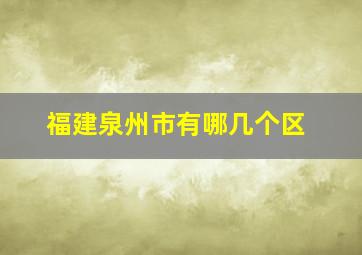 福建泉州市有哪几个区